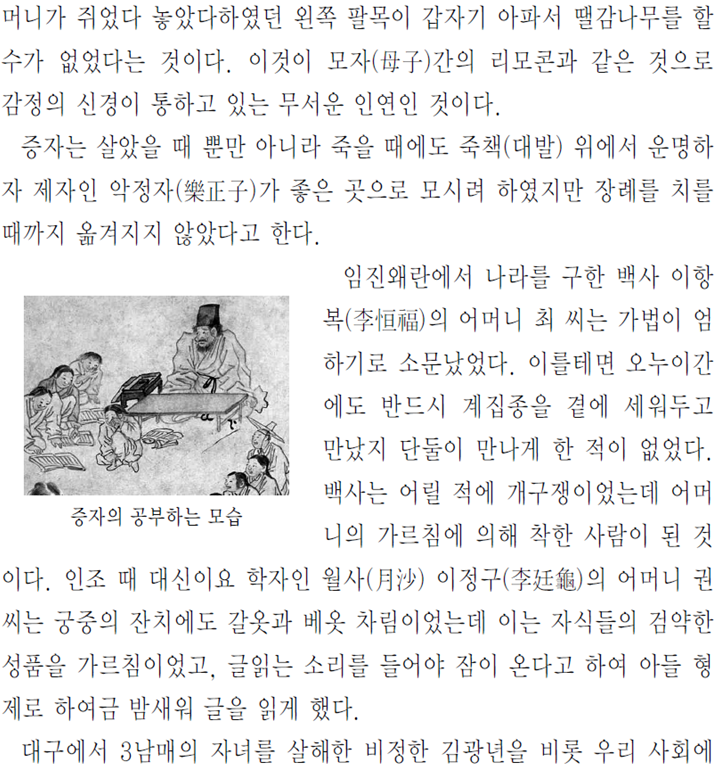 머니가 쥐었다 놓았다하였던 왼쪽 팔목이 갑자기 아파서 땔감나무를 할 수가 없었다는 것이다. 이것이 모자(母子)간의 리모콘과 같은 것으로 감정의 신경이 통하고 있는 무서운 인연인 것이다.

증자는 살았을 때 뿐만 아니라 죽을 때에도 죽책(대발) 위에서 운명하자 제자인 악정자(樂正子)가 좋은 곳으로 모시려 하였지만 장례를 치를 때까지 옮겨지지 않았다고 한다.

증자의 공부하는 모습

임진왜란에서 나라를 구한 백사 이항복(李恒福)의 어머니 최 씨는 가법이 엄하기로 소문났었다. 이를테면 오누이간에도 반드시 계집종을 곁에 세워두고 만났지 단둘이 만나게 한 적이 없었다. 백사는 어릴 적에 개구쟁이었는데 어머니의 가르침에 의해 착한 사람이 된 것이다. 인조 때 대신이요 학자인 월사(月沙) 이정구(李廷龜)의 어머니 권 씨는 궁중의 잔치에도 갈옷과 베옷 차림이었는데 이는 자식들의 검약한 성품을 가르침이었고, 글읽는 소리를 들어야 잠이 온다고 하여 아들 형제로 하여금 밤새워 글을 읽게 했다.

대구에서 3남매의 자녀를 살해한 비정한 김광년을 비롯 우리 사회에